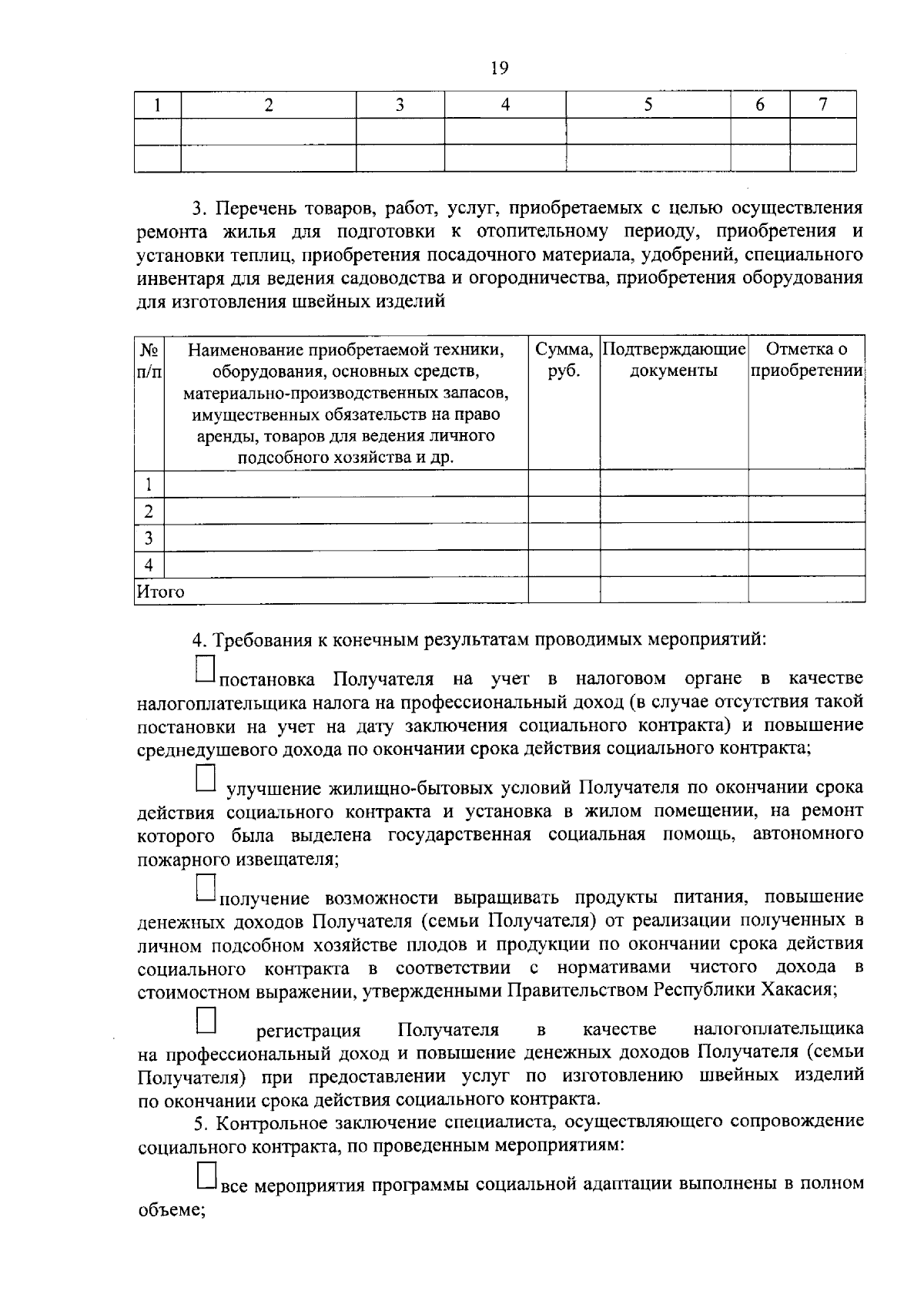 19

| 1 | 2 | 3 | 4 | 5 | 6 | 7 |
|---|---|---|---|---|---|---|
|  |  |  |  |  |  |  |
|  |  |  |  |  |  |  |

3. Перечень товаров, работ, услуг, приобретаемых с целью осуществления ремонта жилья для подготовки к отопительному периоду, приобретения и установки теплиц, приобретения посадочного материала, удобрений, специального инвентаря для ведения садоводства и огородничества, приобретения оборудования для изготовления швейных изделий

| № п/п | Наименование приобретаемой техники, оборудования, основных средств, материально-производственных запасов, имущественных обязательств на право аренды, товаров для ведения личного подсобного хозяйства и др. | Сумма, руб. | Подтверждающие документы | Отметка о приобретении |
|---|---|---|---|---|
| 1 |  |  |  |  |
| 2 |  |  |  |  |
| 3 |  |  |  |  |
| 4 |  |  |  |  |
| Итого |  |  |  |  |

4. Требования к конечным результатам проводимых мероприятий:

☐ постановка Получателя на учет в налоговом органе в качестве налогоплательщика налога на профессиональный доход (в случае отсутствия такой постановки на учет на дату заключения социального контракта) и повышение среднедушевого дохода по окончании срока действия социального контракта;

☐ улучшение жилищно-бытовых условий Получателя по окончании срока действия социального контракта и установка в жилом помещении, на ремонт которого была выделена государственная социальная помощь, автономного пожарного извещателя;

☐ получение возможности выращивать продукты питания, повышение денежных доходов Получателя (семьи Получателя) от реализации полученных в личном подсобном хозяйстве плодов и продукции по окончании срока действия социального контракта в соответствии с нормативами чистого дохода в стоимостном выражении, утвержденными Правительством Республики Хакасия;

☐ регистрация Получателя в качестве налогоплательщика на профессиональный доход и повышение денежных доходов Получателя (семьи Получателя) при предоставлении услуг по изготовлению швейных изделий по окончании срока действия социального контракта.

5. Контрольное заключение специалиста, осуществляющего сопровождение социального контракта, по проведенным мероприятиям:

☐ все мероприятия программы социальной адаптации выполнены в полном объеме;